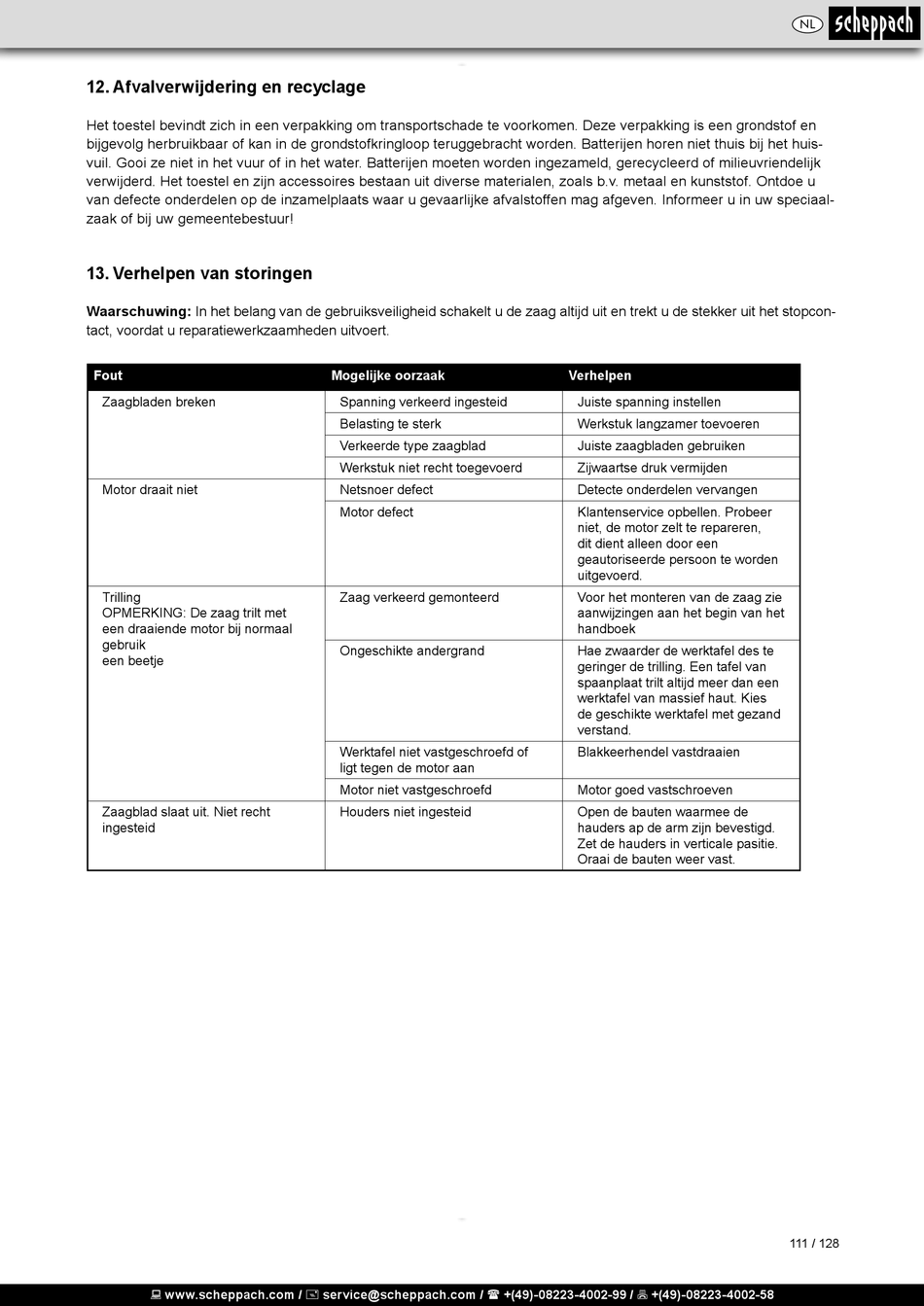 NL scheppach

12. Afvalverwijdering en recyclage

Het toestel bevindt zich in een verpakking om transportschade te voorkomen. Deze verpakking is een grondstof en bijgevolg herbruikbaar of kan in de grondstofkringloop teruggebracht worden. Batterijen horen niet thuis bij het huisvuil. Gooi ze niet in het vuur of in het water. Batterijen moeten worden ingezameld, gerecycleerd of milieuvriendelijk verwijderd. Het toestel en zijn accessoires bestaan uit diverse materialen, zoals b.v. metaal en kunststof. Ontdoe u van defecte onderdelen op de inzamelplaats waar u gevaarlijke afvalstoffen mag afgeven. Informeer u in uw speciaalzaak of bij uw gemeentebestuur!

13. Verhelpen van storingen

Waarschuwing: In het belang van de gebruiksveiligheid schakelt u de zaag altijd uit en trekt u de stekker uit het stopcontact, voordat u reparatiewerkzaamheden uitvoert.

| Fout | Mogelijke oorzaak | Verhelpen |
|---|---|---|
| Zaagbladen breken | Spanning verkeerd ingesteid | Juiste spanning instellen |
| | Belasting te sterk | Werkstuk langzamer toevoeren |
| | Verkeerde type zaagblad | Juiste zaagbladen gebruiken |
| | Werkstuk niet recht toegevoerd | Zijwaartse druk vermijden |
| Motor draait niet | Netsnoer defect | Detecte onderdelen vervangen |
| | Motor defect | Klantenservice opbellen. Probeer niet, de motor zelt te repareren, dit dient alleen door een geautoriseerde persoon te worden uitgevoerd. |
| Trilling OPMERKING: De zaag trilt met een draaiende motor bij normaal gebruik een beetje | Zaag verkeerd gemonteerd | Voor het monteren van de zaag zie aanwijzingen aan het begin van het handboek |
| | Ongeschikte andergrand | Hae zwaarder de werktafel des te geringer de trilling. Een tafel van spaanplaat trilt altijd meer dan een werktafel van massief haut. Kies de geschikte werktafel met gezand verstand. |
| | Werktafel niet vastgeschroefd of ligt tegen de motor aan | Blakkeerhendel vastdraaien |
| | Motor niet vastgeschroefd | Motor goed vastschroeven |
| Zaagblad slaat uit. Niet recht ingesteid | Houders niet ingesteid | Open de bauten waarmee de hauders ap de arm zijn bevestigd. Zet de hauders in verticale pasitie. Oraai de bauten weer vast. |

111 / 128

www.scheppach.com / service@scheppach.com / +(49)-08223-4002-99 / +(49)-08223-4002-58